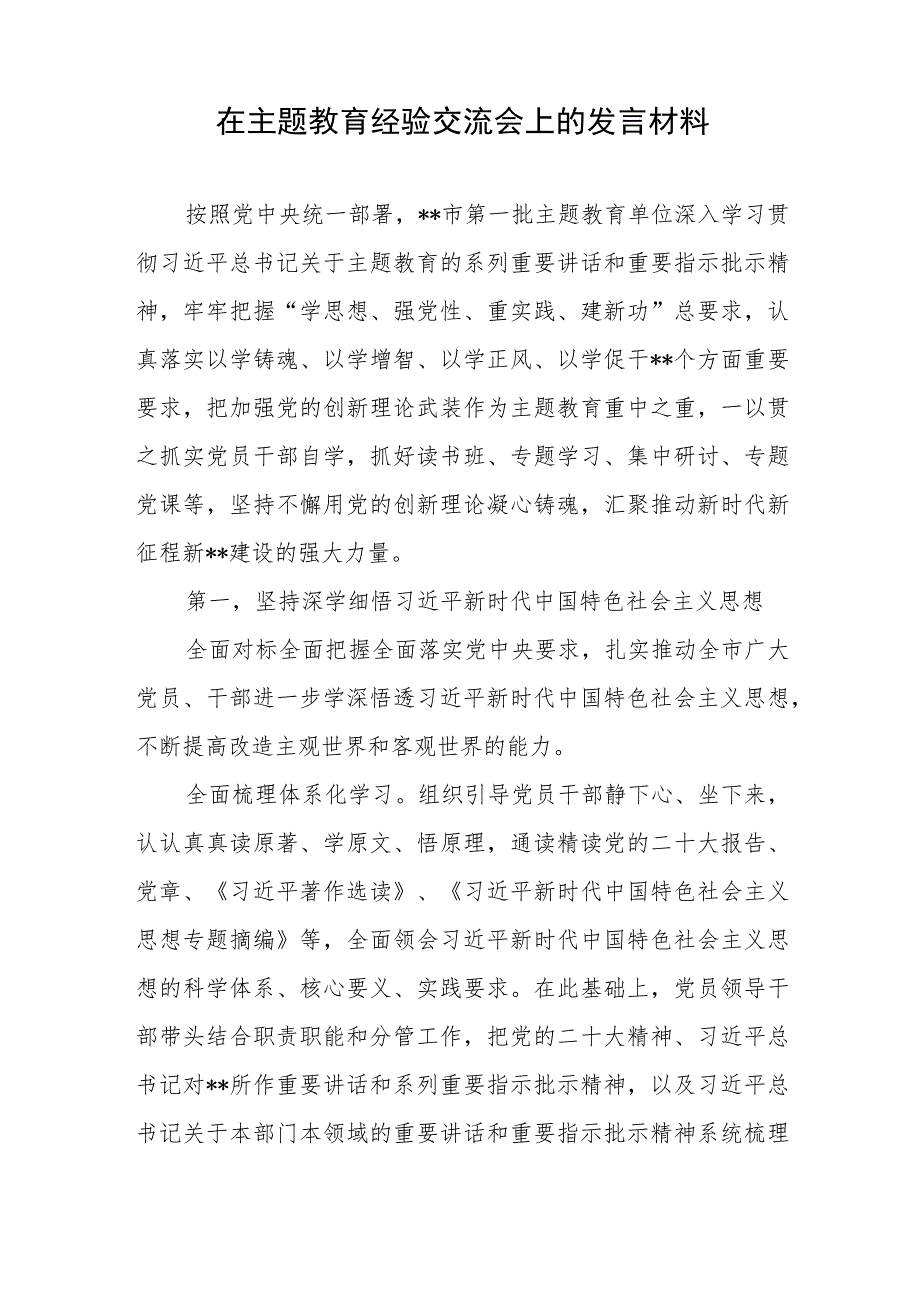 在主题教育经验交流会上的发言材料

按照党中央统一部署，**市第一批主题教育单位深入学习贯彻习近平总书记关于主题教育的系列重要讲话和重要指示批示精神，牢牢把握“学思想、强党性、重实践、建新功”总要求，认真落实以学铸魂、以学增智、以学正风、以学促干**个方面重要要求，把加强党的创新理论武装作为主题教育重中之重，一以贯之抓实党员干部自学，抓好读书班、专题学习、集中研讨、专题党课等，坚持不懈用党的创新理论凝心铸魂，汇聚推动新时代新征程新**建设的强大力量。

第一，坚持深学细悟习近平新时代中国特色社会主义思想

全面对标全面把握全面落实党中央要求，扎实推动全市广大党员、干部进一步学深悟透习近平新时代中国特色社会主义思想，不断提高改造主观世界和客观世界的能力。

全面梳理体系化学习。组织引导党员干部静下心、坐下来，认认真真读原著、学原文、悟原理，通读精读党的二十大报告、党章、《习近平著作选读》、《习近平新时代中国特色社会主义思想专题摘编》等，全面领会习近平新时代中国特色社会主义思想的科学体系、核心要义、实践要求。在此基础上，党员领导干部带头结合职责职能和分管工作，把党的二十大精神、习近平总书记对**所作重要讲话和系列重要指示批示精神，以及习近平总书记关于本部门本领域的重要讲话和重要指示批示精神系统梳理